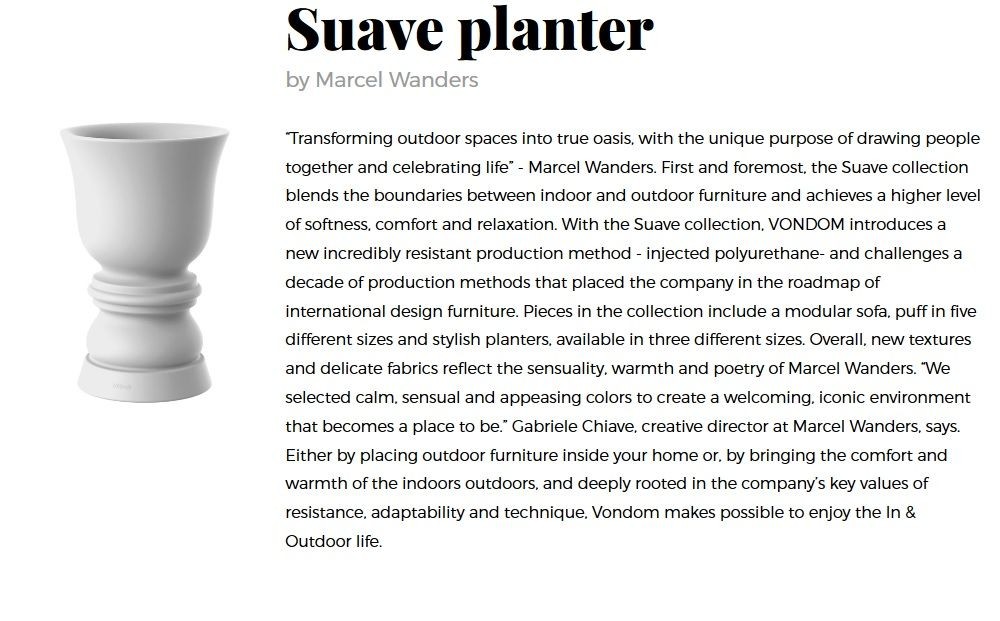 Suave planter

by Marcel Wanders

"Transforming outdoor spaces into true oasis, with the unique purpose of drawing people together and celebrating life" - Marcel Wanders. First and foremost, the Suave collection blends the boundaries between indoor and outdoor furniture and achieves a higher level of softness, comfort and relaxation. With the Suave collection, VONDOM introduces a new incredibly resistant production method - injected polyurethane- and challenges a decade of production methods that placed the company in the roadmap of international design furniture. Pieces in the collection include a modular sofa, puff in five different sizes and stylish planters, available in three different sizes. Overall, new textures and delicate fabrics reflect the sensuality, warmth and poetry of Marcel Wanders. "We selected calm, sensual and appeasing colors to create a welcoming, iconic environment that becomes a place to be." Gabriele Chiave, creative director at Marcel Wanders, says. Either by placing outdoor furniture inside your home or, by bringing the comfort and warmth of the indoors outdoors, and deeply rooted in the company's key values of resistance, adaptability and technique, Vondom makes possible to enjoy the In & Outdoor life.